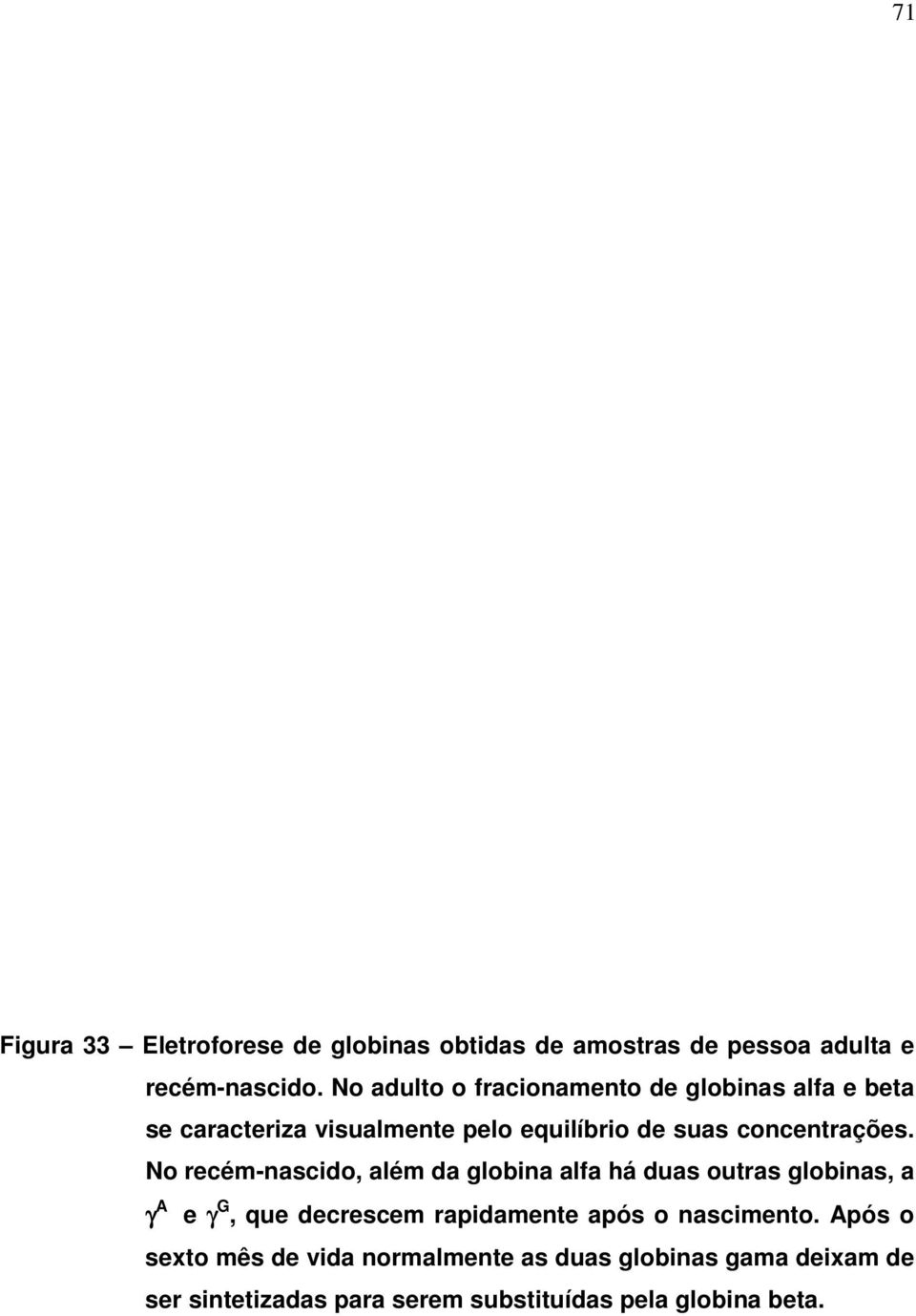 71

Figura 33 – Eletroforese de globinas obtidas de amostras de pessoa adulta e recém-nascido. No adulto o fracionamento de globinas alfa e beta se caracteriza visualmente pelo equilíbrio de suas concentrações. No recém-nascido, além da globina alfa há duas outras globinas, a $\gamma^A$ e $\gamma^G$, que decrescem rapidamente após o nascimento. Após o sexto mês de vida normalmente as duas globinas gama deixam de ser sintetizadas para serem substituídas pela globina beta.